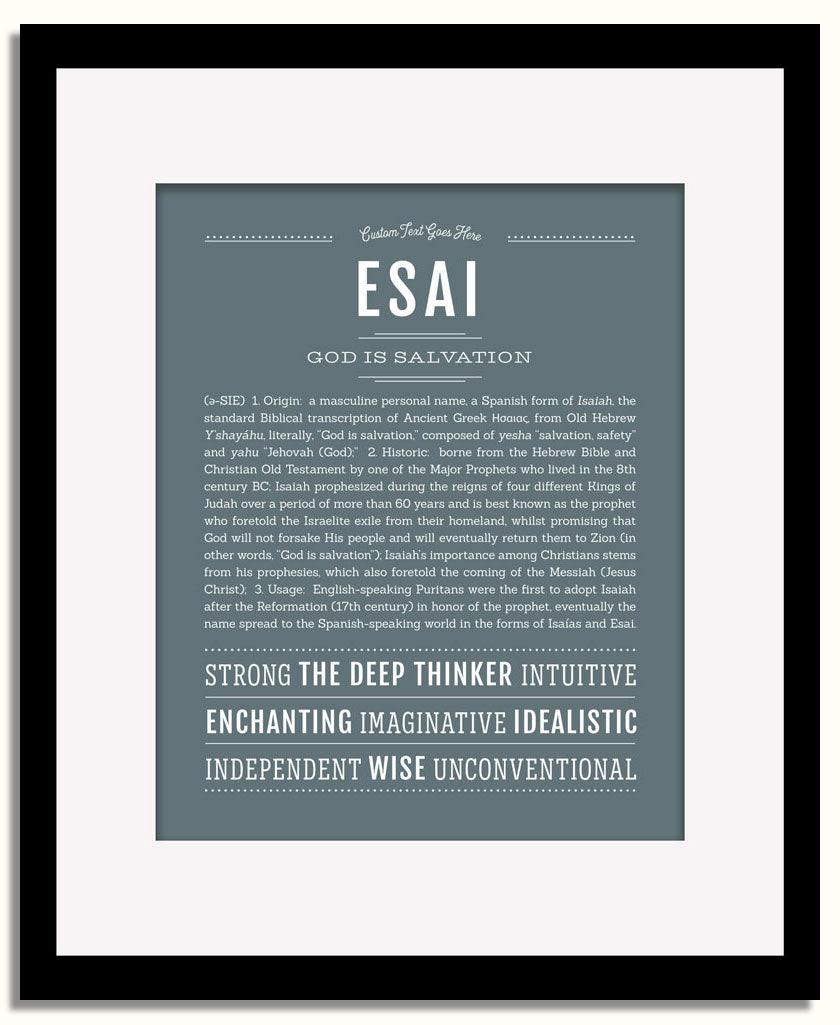 Custom Text Goes Here

ESAI

GOD IS SALVATION

(ə-SIE) 1. Origin: a masculine personal name, a Spanish form of Isaiah, the standard Biblical transcription of Ancient Greek Ησαιας, from Old Hebrew Y'shayáhu, literally, "God is salvation," composed of yesha "salvation, safety" and yahu "Jehovah (God);" 2. Historic: borne from the Hebrew Bible and Christian Old Testament by one of the Major Prophets who lived in the 8th century BC; Isaiah prophesized during the reigns of four different Kings of Judah over a period of more than 60 years and is best known as the prophet who foretold the Israelite exile from their homeland, whilst promising that God will not forsake His people and will eventually return them to Zion (in other words, "God is salvation"); Isaiah's importance among Christians stems from his prophesies, which also foretold the coming of the Messiah (Jesus Christ); 3. Usage: English-speaking Puritans were the first to adopt Isaiah after the Reformation (17th century) in honor of the prophet, eventually the name spread to the Spanish-speaking world in the forms of Isaías and Esai.

STRONG THE DEEP THINKER INTUITIVE

ENCHANTING IMAGINATIVE IDEALISTIC

INDEPENDENT WISE UNCONVENTIONAL